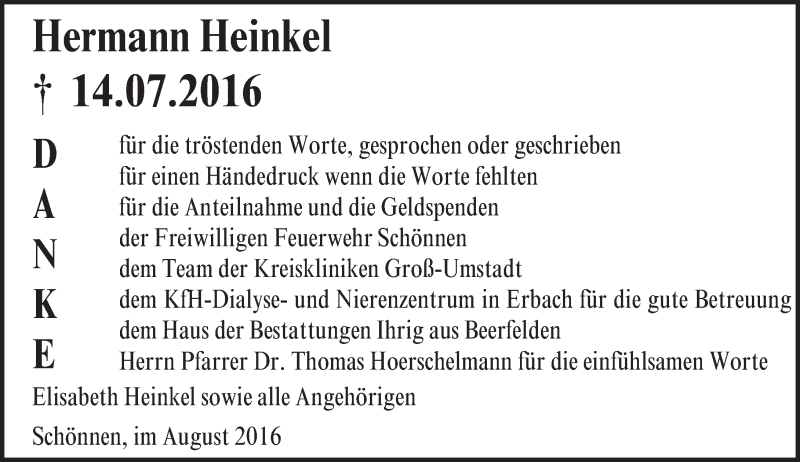 Hermann Heinkel
† 14.07.2016

D
A
N
K
E

für die tröstenden Worte, gesprochen oder geschrieben
für einen Händedruck wenn die Worte fehlten
für die Anteilnahme und die Geldspenden
der Freiwilligen Feuerwehr Schönnen
dem Team der Kreiskliniken Groß-Umstadt
dem KfH-Dialyse- und Nierenzentrum in Erbach für die gute Betreuung
dem Haus der Bestattungen Ihrig aus Beerfelden
Herrn Pfarrer Dr. Thomas Hoerschelmann für die einfühlsamen Worte

Elisabeth Heinkel sowie alle Angehörigen

Schönnen, im August 2016